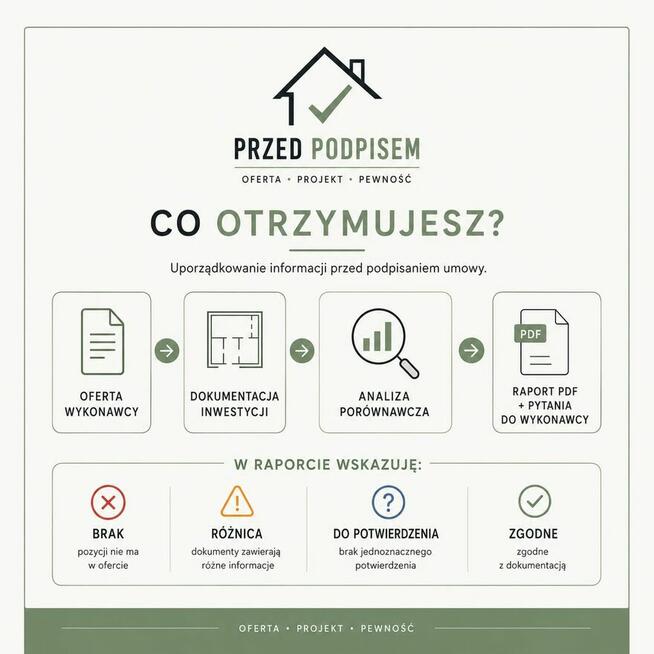 PRZED PODPISEM

OFERTA • PROJEKT • PEWNOŚĆ

CO OTRZYMUJESZ?

Uporządkowanie informacji przed podpisaniem umowy.

OFERTA WYKONAWCY

DOKUMENTACJA INWESTYCJI

ANALIZA PORÓWNAWCZA

PDF

RAPORT PDF + PYTANIA DO WYKONAWCY

W RAPORCIE WSKAZUJĘ:

BRAK
pozycji nie ma w ofercie

RÓŻNICA
dokumenty zawierają różne informacje

DO POTWIERDZENIA
brak jednoznacznego potwierdzenia

ZGODNE
zgodne z dokumentacją

OFERTA • PROJEKT • PEWNOŚĆ